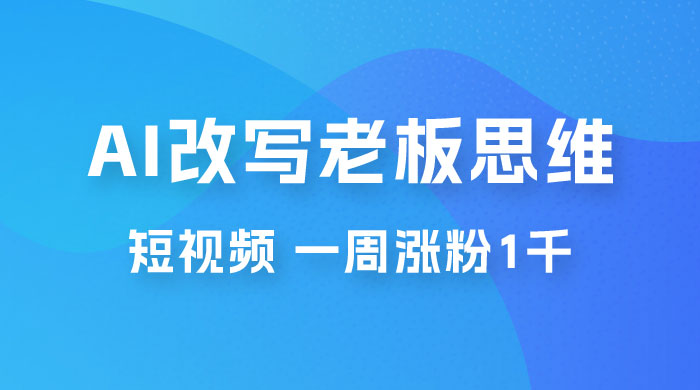 AI改写老板思维

短视频 一周涨粉1千